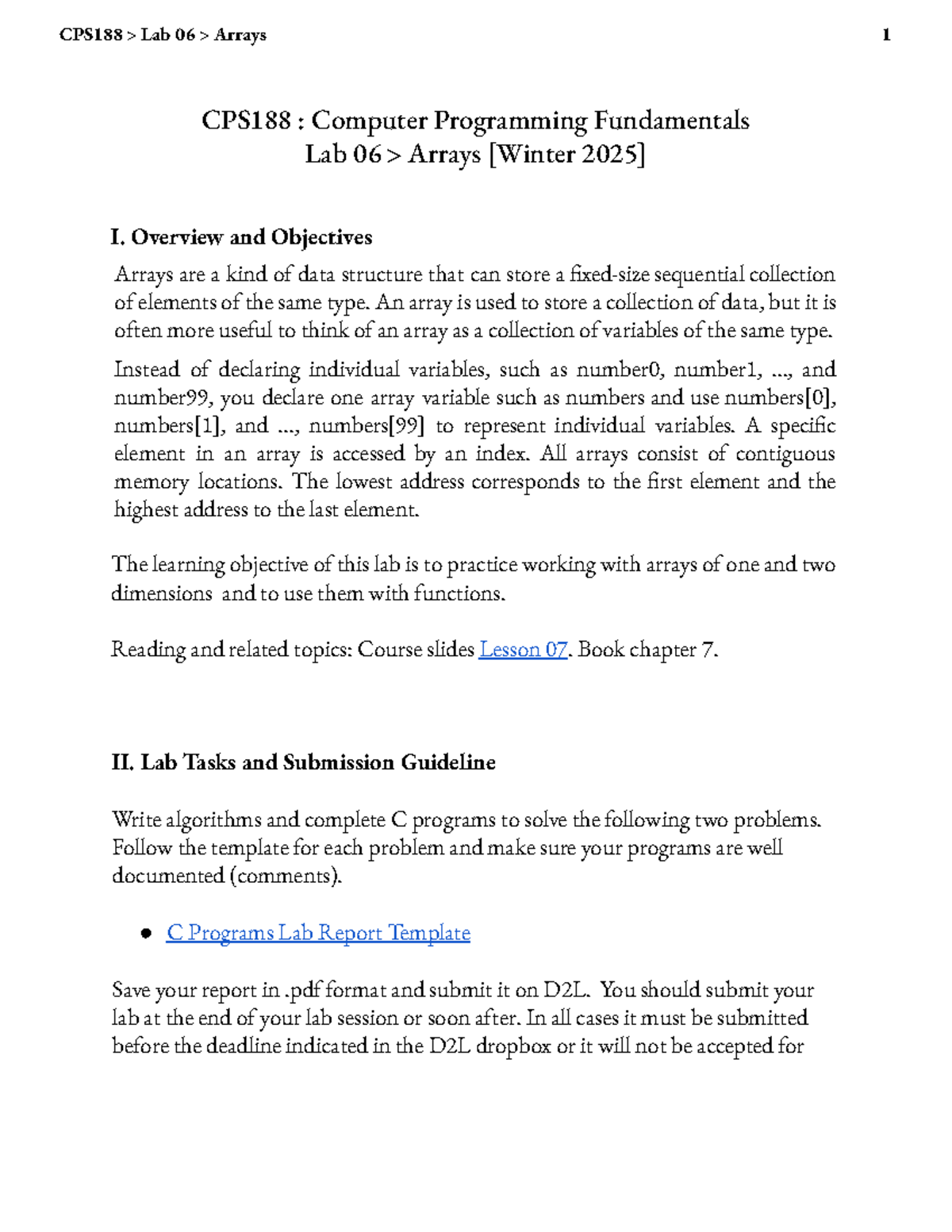 CPS188 > Lab 06 > Arrays 1

CPS188 : Computer Programming Fundamentals
Lab 06 > Arrays [Winter 2025]

I. Overview and Objectives

Arrays are a kind of data structure that can store a fixed-size sequential collection of elements of the same type. An array is used to store a collection of data, but it is often more useful to think of an array as a collection of variables of the same type.

Instead of declaring individual variables, such as number0, number1, ..., and number99, you declare one array variable such as numbers and use numbers[0], numbers[1], and ..., numbers[99] to represent individual variables. A specific element in an array is accessed by an index. All arrays consist of contiguous memory locations. The lowest address corresponds to the first element and the highest address to the last element.

The learning objective of this lab is to practice working with arrays of one and two dimensions and to use them with functions.

Reading and related topics: Course slides Lesson 07. Book chapter 7.

II. Lab Tasks and Submission Guideline

Write algorithms and complete C programs to solve the following two problems. Follow the template for each problem and make sure your programs are well documented (comments).

• C Programs Lab Report Template

Save your report in .pdf format and submit it on D2L. You should submit your lab at the end of your lab session or soon after. In all cases it must be submitted before the deadline indicated in the D2L dropbox or it will not be accepted for